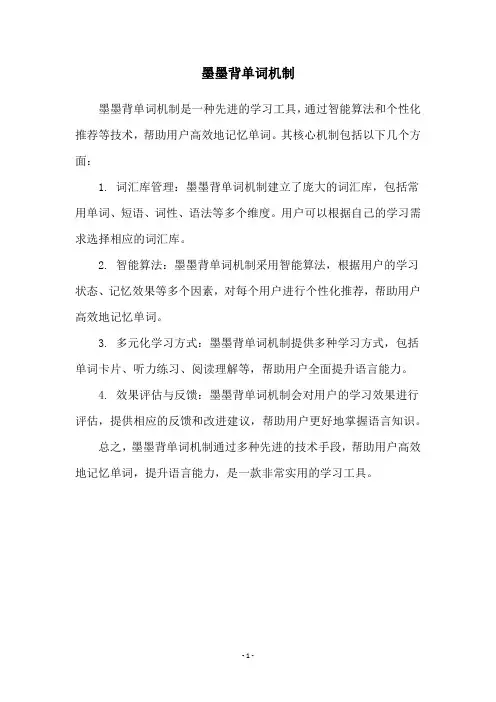 墨墨背单词机制

墨墨背单词机制是一种先进的学习工具，通过智能算法和个性化推荐等技术，帮助用户高效地记忆单词。其核心机制包括以下几个方面：

1. 词汇库管理：墨墨背单词机制建立了庞大的词汇库，包括常用单词、短语、词性、语法等多个维度。用户可以根据自己的学习需求选择相应的词汇库。

2. 智能算法：墨墨背单词机制采用智能算法，根据用户的学习状态、记忆效果等多个因素，对每个用户进行个性化推荐，帮助用户高效地记忆单词。

3. 多元化学习方式：墨墨背单词机制提供多种学习方式，包括单词卡片、听力练习、阅读理解等，帮助用户全面提升语言能力。

4. 效果评估与反馈：墨墨背单词机制会对用户的学习效果进行评估，提供相应的反馈和改进建议，帮助用户更好地掌握语言知识。

总之，墨墨背单词机制通过多种先进的技术手段，帮助用户高效地记忆单词，提升语言能力，是一款非常实用的学习工具。

- 1 -